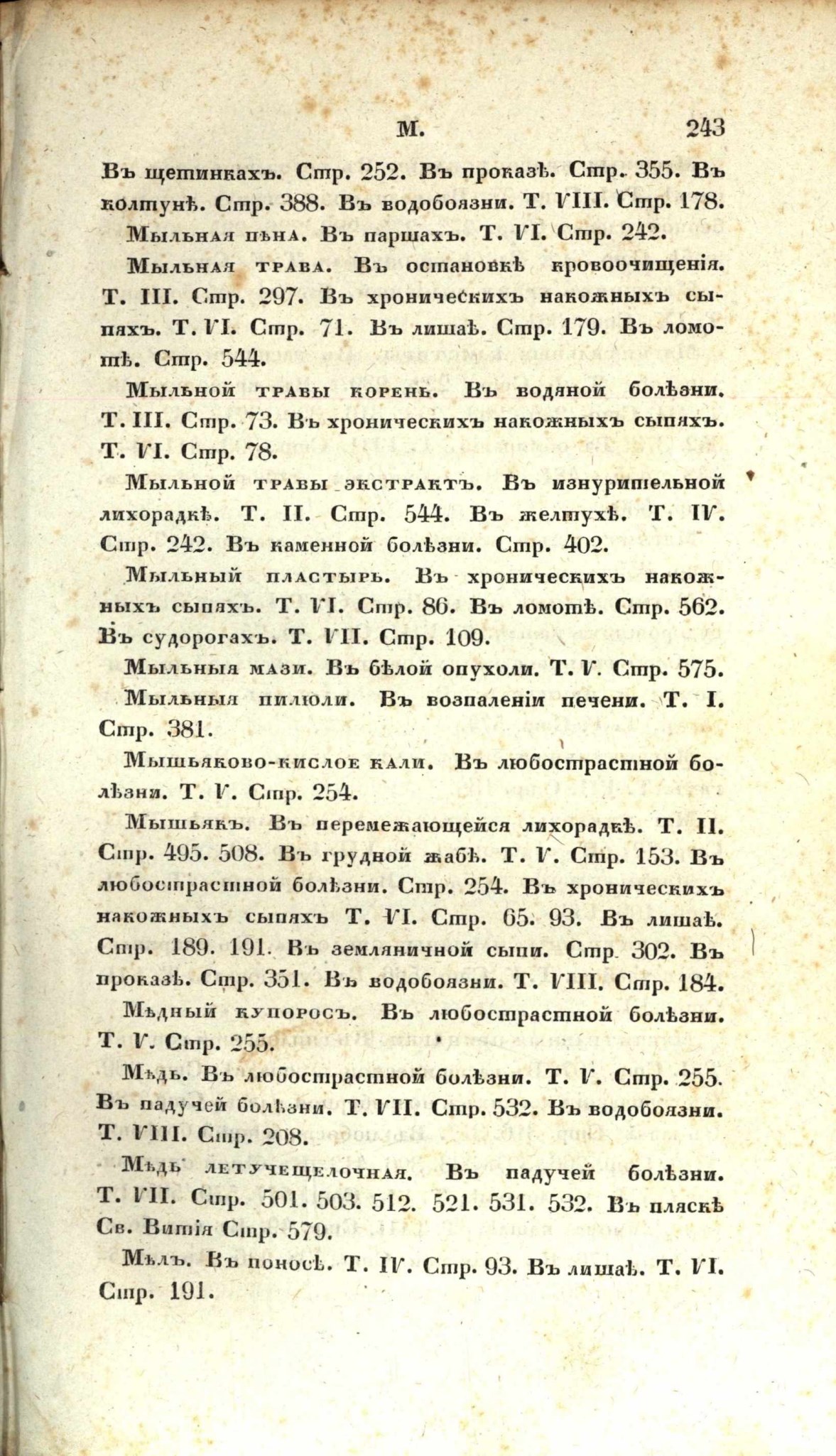 М. 243

Въ щетинкахъ. Стр. 252. Въ проказѣ. Стр. 355. Въ колтунѣ. Стр. 388. Въ водобоязни. Т. VIII. Стр. 178.

Мыльная пѣна. Въ паршахъ. Т. VI. Стр. 242.

Мыльная трава. Въ остановкѣ кровоочищенія. Т. III. Стр. 297. Въ хроническихъ накожныхъ сыпяхъ. Т. VI. Стр. 71. Въ лишаѣ. Стр. 179. Въ ломотѣ. Стр. 544.

Мыльной травы корень. Въ водяной болѣзни. Т. III. Стр. 73. Въ хроническихъ накожныхъ сыпяхъ. Т. VI. Стр. 78.

Мыльной травы экстрактъ. Въ изнурительной лихорадкѣ. Т. II. Стр. 544. Въ желтухѣ. Т. IV. Стр. 242. Въ каменной болѣзни. Стр. 402.

Мыльный пластырь. Въ хроническихъ накожныхъ сыпяхъ. Т. VI. Стр. 86. Въ ломотѣ. Стр. 562. Въ судорогахъ. Т. VII. Стр. 109.

Мыльныя мази. Въ бѣлой опухоли. Т. V. Стр. 575.

Мыльныя пилюли. Въ возпаленіи печени. Т. I. Стр. 381.

Мышьяково-кислое кали. Въ любострастной болѣзни. Т. V. Стр. 254.

Мышьякъ. Въ перемежающейся лихорадкѣ. Т. II. Стр. 495. 508. Въ грудной жабѣ. Т. V. Стр. 153. Въ любострастной болѣзни. Стр. 254. Въ хроническихъ накожныхъ сыпяхъ Т. VI. Стр. 65. 93. Въ лишаѣ. Стр. 189. 191. Въ земляничной сыпи. Стр 302. Въ проказѣ. Стр. 351. Въ водобоязни. Т. VIII. Стр. 184.

Мѣдный купоросъ. Въ любострастной болѣзни. Т. V. Стр. 255.

Мѣдь. Въ любострастной болѣзни. Т. V. Стр. 255. Въ падучей болѣзни. Т. VII. Стр. 532. Въ водобоязни. Т. VIII. Стр. 208.

Мѣдь летучещелочная. Въ падучей болѣзни. Т. VII. Стр. 501. 503. 512. 521. 531. 532. Въ пляскѣ Св. Витія Стр. 579.

Мѣлъ. Въ поносѣ. Т. IV. Стр. 93. Въ лишаѣ. Т. VI. Стр. 191.